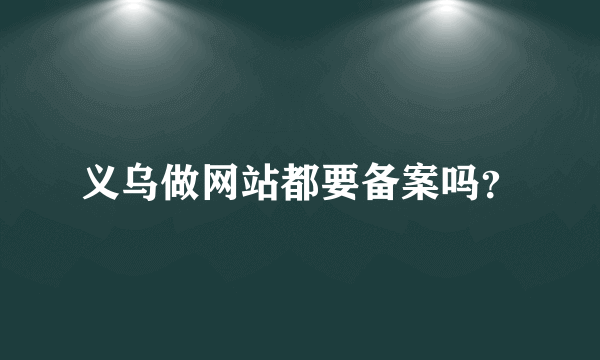 义乌做网站都要备案吗？